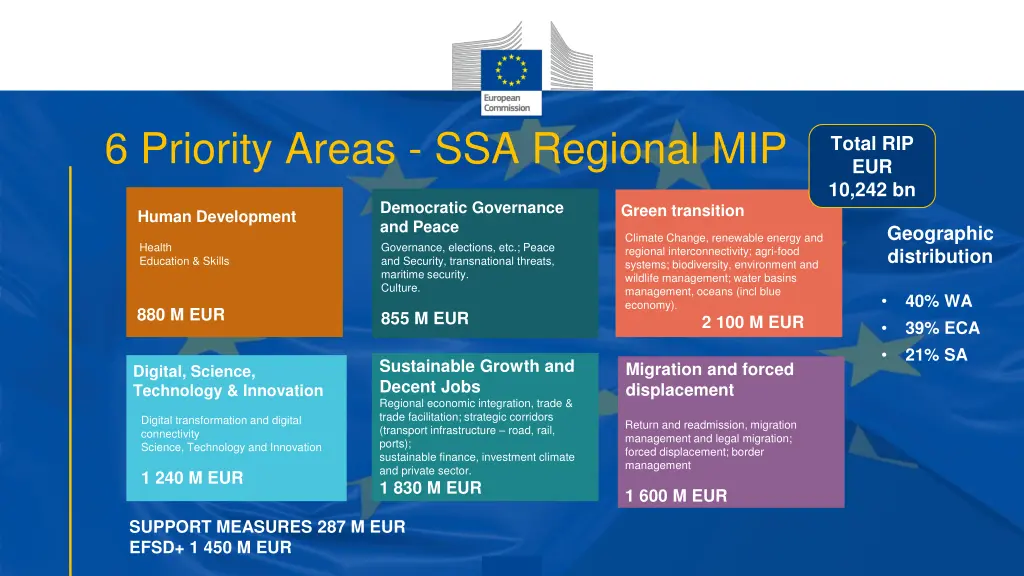 European Commission

6 Priority Areas - SSA Regional MIP

Total RIP EUR 10,242 bn

Human Development

Health
Education & Skills

880 M EUR

Democratic Governance and Peace

Governance, elections, etc.; Peace and Security, transnational threats, maritime security.
Culture.

855 M EUR

Green transition

Climate Change, renewable energy and regional interconnectivity; agri-food systems; biodiversity, environment and wildlife management; water basins management, oceans (incl blue economy).

2 100 M EUR

Geographic distribution

• 40% WA
• 39% ECA
• 21% SA

Digital, Science, Technology & Innovation

Digital transformation and digital connectivity
Science, Technology and Innovation

1 240 M EUR

Sustainable Growth and Decent Jobs

Regional economic integration, trade & trade facilitation; strategic corridors (transport infrastructure – road, rail, ports);
sustainable finance, investment climate and private sector.

1 830 M EUR

Migration and forced displacement

Return and readmission, migration management and legal migration; forced displacement; border management

1 600 M EUR

SUPPORT MEASURES 287 M EUR
EFSD+ 1 450 M EUR